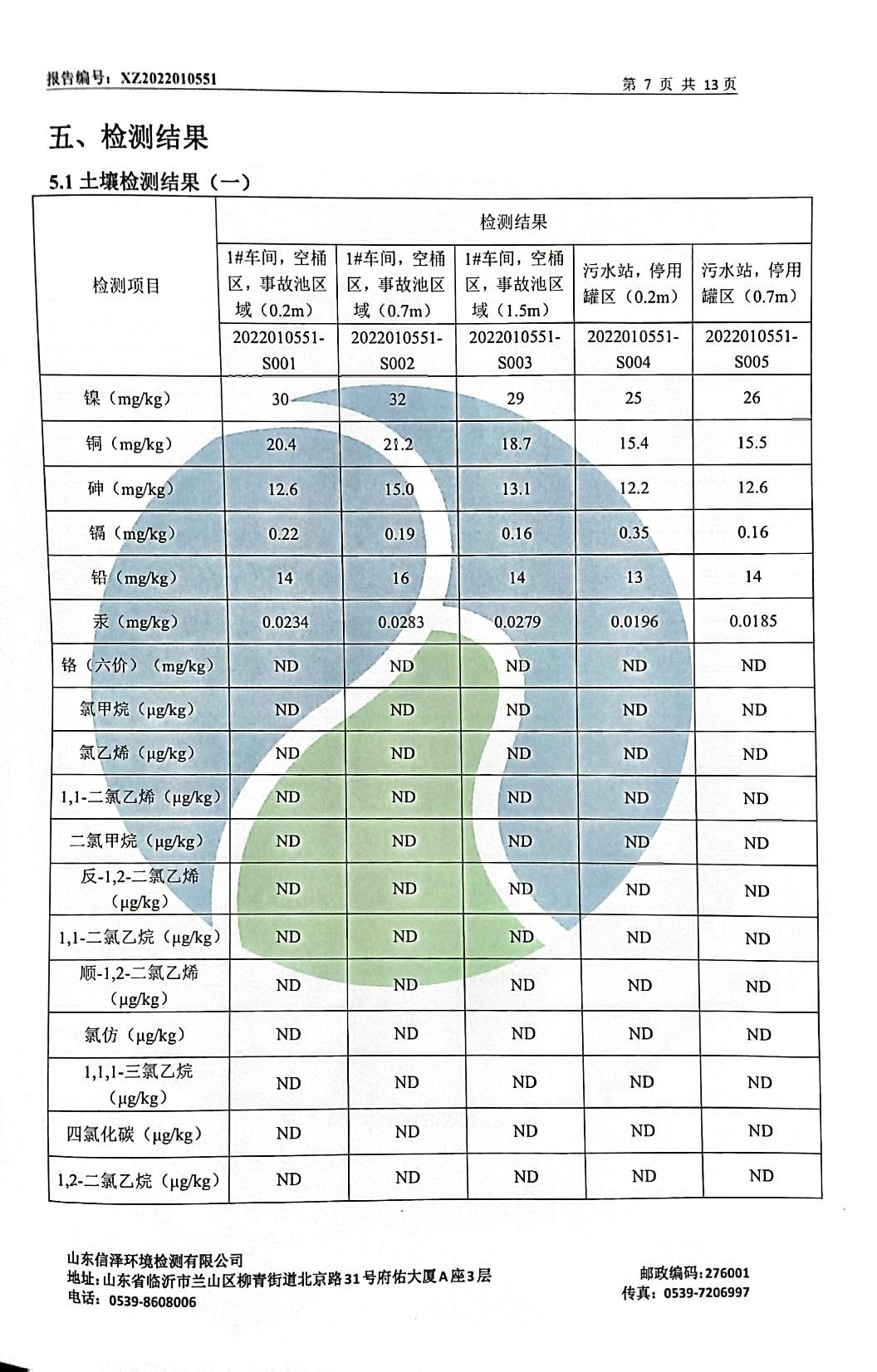 报告编号：XZ2022010551

第 7 页 共 13 页

五、检测结果

5.1 土壤检测结果（一）

| 检测项目 | 检测结果 | | | | |
|---|---|---|---|---|---|
| | 1#车间，空桶区，事故池区域（0.2m） | 1#车间，空桶区，事故池区域（0.7m） | 1#车间，空桶区，事故池区域（1.5m） | 污水站，停用罐区（0.2m） | 污水站，停用罐区（0.7m） |
| | 2022010551-S001 | 2022010551-S002 | 2022010551-S003 | 2022010551-S004 | 2022010551-S005 |
| 镍（mg/kg） | 30 | 32 | 29 | 25 | 26 |
| 铜（mg/kg） | 20.4 | 21.2 | 18.7 | 15.4 | 15.5 |
| 砷（mg/kg） | 12.6 | 15.0 | 13.1 | 12.2 | 12.6 |
| 镉（mg/kg） | 0.22 | 0.19 | 0.16 | 0.35 | 0.16 |
| 铅（mg/kg） | 14 | 16 | 14 | 13 | 14 |
| 汞（mg/kg） | 0.0234 | 0.0283 | 0.0279 | 0.0196 | 0.0185 |
| 铬（六价）（mg/kg） | ND | ND | ND | ND | ND |
| 氯甲烷（μg/kg） | ND | ND | ND | ND | ND |
| 氯乙烯（μg/kg） | ND | ND | ND | ND | ND |
| 1,1-二氯乙烯（μg/kg） | ND | ND | ND | ND | ND |
| 二氯甲烷（μg/kg） | ND | ND | ND | ND | ND |
| 反-1,2-二氯乙烯（μg/kg） | ND | ND | ND | ND | ND |
| 1,1-二氯乙烷（μg/kg） | ND | ND | ND | ND | ND |
| 顺-1,2-二氯乙烯（μg/kg） | ND | ND | ND | ND | ND |
| 氯仿（μg/kg） | ND | ND | ND | ND | ND |
| 1,1,1-三氯乙烷（μg/kg） | ND | ND | ND | ND | ND |
| 四氯化碳（μg/kg） | ND | ND | ND | ND | ND |
| 1,2-二氯乙烷（μg/kg） | ND | ND | ND | ND | ND |

山东信泽环境检测有限公司
地址：山东省临沂市兰山区柳青街道北京路31号府佑大厦A座3层
电话：0539-8608006

邮政编码：276001
传真：0539-7206997